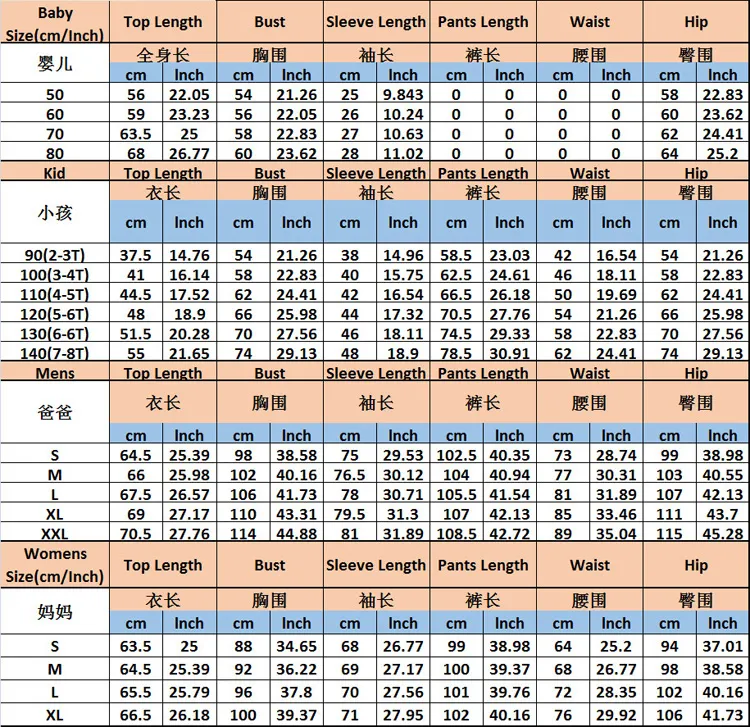 | Baby Size(cm/Inch) | Top Length | | Bust | | Sleeve Length | | Pants Length | | Waist | | Hip | |
|---|---|---|---|---|---|---|---|---|---|---|---|---|
| 婴儿 | 全身长 | | 胸围 | | 袖长 | | 裤长 | | 腰围 | | 臀围 | |
| | cm | Inch | cm | Inch | cm | Inch | cm | Inch | cm | Inch | cm | Inch |
| 50 | 56 | 22.05 | 54 | 21.26 | 25 | 9.843 | 0 | 0 | 0 | 0 | 58 | 22.83 |
| 60 | 59 | 23.23 | 56 | 22.05 | 26 | 10.24 | 0 | 0 | 0 | 0 | 60 | 23.62 |
| 70 | 63.5 | 25 | 58 | 22.83 | 27 | 10.63 | 0 | 0 | 0 | 0 | 62 | 24.41 |
| 80 | 68 | 26.77 | 60 | 23.62 | 28 | 11.02 | 0 | 0 | 0 | 0 | 64 | 25.2 |
| Kid | Top Length | | Bust | | Sleeve Length | | Pants Length | | Waist | | Hip | |
| 小孩 | 衣长 | | 胸围 | | 袖长 | | 裤长 | | 腰围 | | 臀围 | |
| | cm | Inch | cm | Inch | cm | Inch | cm | Inch | cm | Inch | cm | Inch |
| 90(2-3T) | 37.5 | 14.76 | 54 | 21.26 | 38 | 14.96 | 58.5 | 23.03 | 42 | 16.54 | 54 | 21.26 |
| 100(3-4T) | 41 | 16.14 | 58 | 22.83 | 40 | 15.75 | 62.5 | 24.61 | 46 | 18.11 | 58 | 22.83 |
| 110(4-5T) | 44.5 | 17.52 | 62 | 24.41 | 42 | 16.54 | 66.5 | 26.18 | 50 | 19.69 | 62 | 24.41 |
| 120(5-6T) | 48 | 18.9 | 66 | 25.98 | 44 | 17.32 | 70.5 | 27.76 | 54 | 21.26 | 66 | 25.98 |
| 130(6-6T) | 51.5 | 20.28 | 70 | 27.56 | 46 | 18.11 | 74.5 | 29.33 | 58 | 22.83 | 70 | 27.56 |
| 140(7-8T) | 55 | 21.65 | 74 | 29.13 | 48 | 18.9 | 78.5 | 30.91 | 62 | 24.41 | 74 | 29.13 |
| Mens | Top Length | | Bust | | Sleeve Length | | Pants Length | | Waist | | Hip | |
| 爸爸 | 衣长 | | 胸围 | | 袖长 | | 裤长 | | 腰围 | | 臀围 | |
| | cm | Inch | cm | Inch | cm | Inch | cm | Inch | cm | Inch | cm | Inch |
| S | 64.5 | 25.39 | 98 | 38.58 | 75 | 29.53 | 102.5 | 40.35 | 73 | 28.74 | 99 | 38.98 |
| M | 66 | 25.98 | 102 | 40.16 | 76.5 | 30.12 | 104 | 40.94 | 77 | 30.31 | 103 | 40.55 |
| L | 67.5 | 26.57 | 106 | 41.73 | 78 | 30.71 | 105.5 | 41.54 | 81 | 31.89 | 107 | 42.13 |
| XL | 69 | 27.17 | 110 | 43.31 | 79.5 | 31.3 | 107 | 42.13 | 85 | 33.46 | 111 | 43.7 |
| XXL | 70.5 | 27.76 | 114 | 44.88 | 81 | 31.89 | 108.5 | 42.72 | 89 | 35.04 | 115 | 45.28 |
| Womens Size(cm/Inch) | Top Length | | Bust | | Sleeve Length | | Pants Length | | Waist | | Hip | |
| 妈妈 | 衣长 | | 胸围 | | 袖长 | | 裤长 | | 腰围 | | 臀围 | |
| | cm | Inch | cm | Inch | cm | Inch | cm | Inch | cm | Inch | cm | Inch |
| S | 63.5 | 25 | 88 | 34.65 | 68 | 26.77 | 99 | 38.98 | 64 | 25.2 | 94 | 37.01 |
| M | 64.5 | 25.39 | 92 | 36.22 | 69 | 27.17 | 100 | 39.37 | 68 | 26.77 | 98 | 38.58 |
| L | 65.5 | 25.79 | 96 | 37.8 | 70 | 27.56 | 101 | 39.76 | 72 | 28.35 | 102 | 40.16 |
| XL | 66.5 | 26.18 | 100 | 39.37 | 71 | 27.95 | 102 | 40.16 | 76 | 29.92 | 106 | 41.73 |